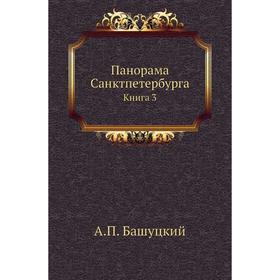 Панорама Санктпетербурга
Книга 3

А.П. Башуцкий